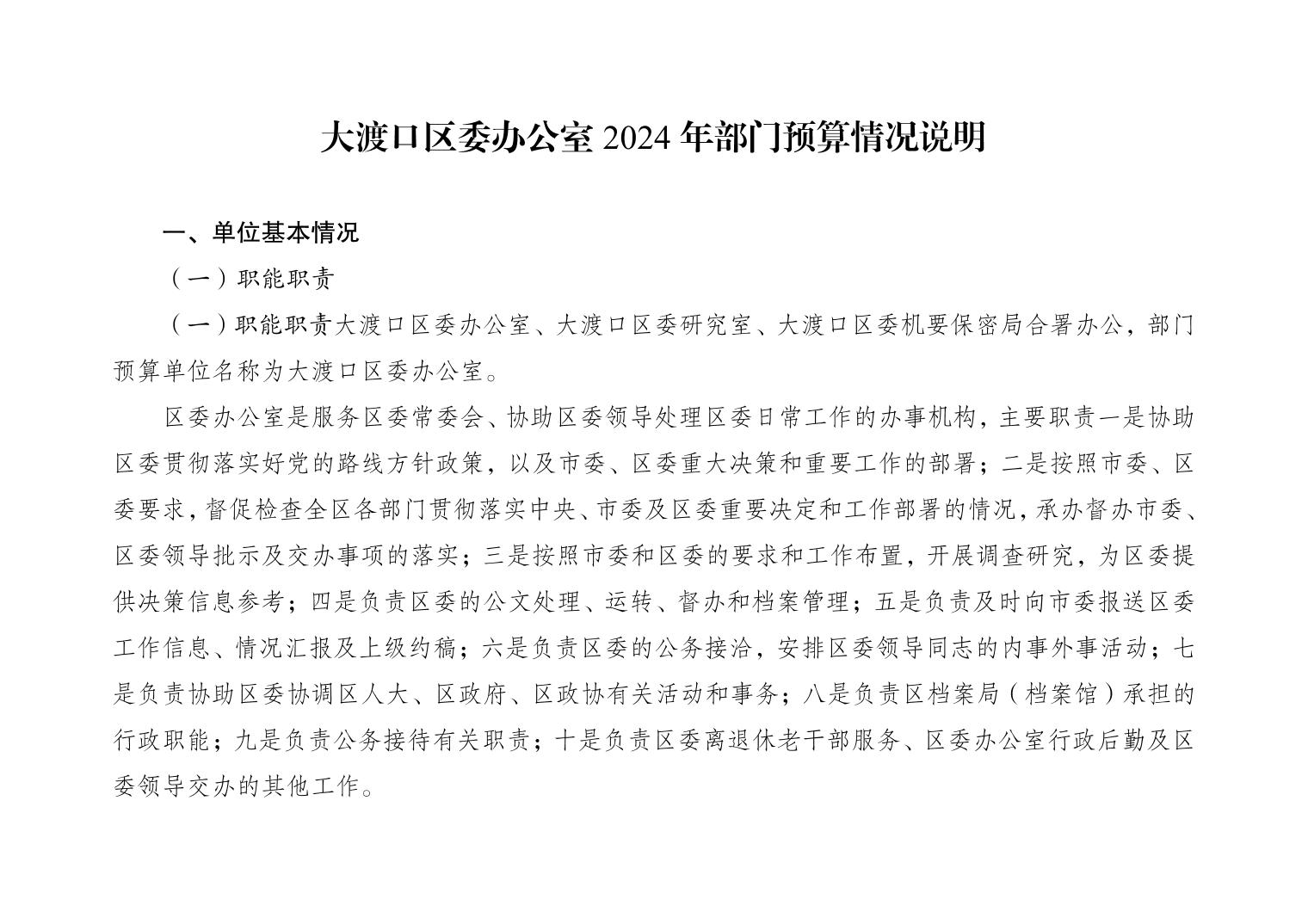 大渡口区委办公室 2024 年部门预算情况说明

一、单位基本情况

（一）职能职责

（一）职能职责大渡口区委办公室、大渡口区委研究室、大渡口区委机要保密局合署办公，部门预算单位名称为大渡口区委办公室。

区委办公室是服务区委常委会、协助区委领导处理区委日常工作的办事机构，主要职责一是协助区委贯彻落实好党的路线方针政策，以及市委、区委重大决策和重要工作的部署；二是按照市委、区委要求，督促检查全区各部门贯彻落实中央、市委及区委重要决定和工作部署的情况，承办督办市委、区委领导批示及交办事项的落实；三是按照市委和区委的要求和工作布置，开展调查研究，为区委提供决策信息参考；四是负责区委的公文处理、运转、督办和档案管理；五是负责及时向市委报送区委工作信息、情况汇报及上级约稿；六是负责区委的公务接洽，安排区委领导同志的内事外事活动；七是负责协助区委协调区人大、区政府、区政协有关活动和事务；八是负责区档案局（档案馆）承担的行政职能；九是负责公务接待有关职责；十是负责区委离退休老干部服务、区委办公室行政后勤及区委领导交办的其他工作。